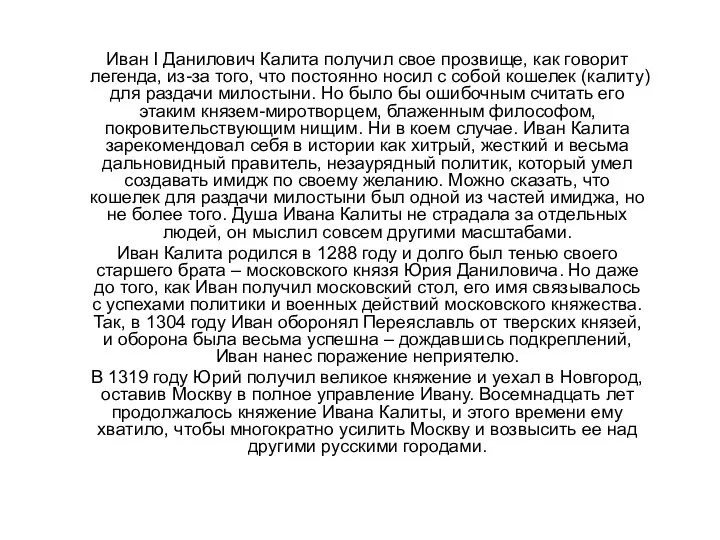 Иван I Данилович Калита получил свое прозвище, как говорит легенда, из-за того, что постоянно носил с собой кошелек (калиту) для раздачи милостыни. Но было бы ошибочным считать его этаким князем-миротворцем, блаженным философом, покровительствующим нищим. Ни в коем случае. Иван Калита зарекомендовал себя в истории как хитрый, жесткий и весьма дальновидный правитель, незаурядный политик, который умел создавать имидж по своему желанию. Можно сказать, что кошелек для раздачи милостыни был одной из частей имиджа, но не более того. Душа Ивана Калиты не страдала за отдельных людей, он мыслил совсем другими масштабами.

Иван Калита родился в 1288 году и долго был тенью своего старшего брата – московского князя Юрия Даниловича. Но даже до того, как Иван получил московский стол, его имя связывалось с успехами политики и военных действий московского княжества. Так, в 1304 году Иван оборонял Переяславль от тверских князей, и оборона была весьма успешна – дождавшись подкреплений, Иван нанес поражение неприятелю.

В 1319 году Юрий получил великое княжение и уехал в Новгород, оставив Москву в полное управление Ивану. Восемнадцать лет продолжалось княжение Ивана Калиты, и этого времени ему хватило, чтобы многократно усилить Москву и возвысить ее над другими русскими городами.